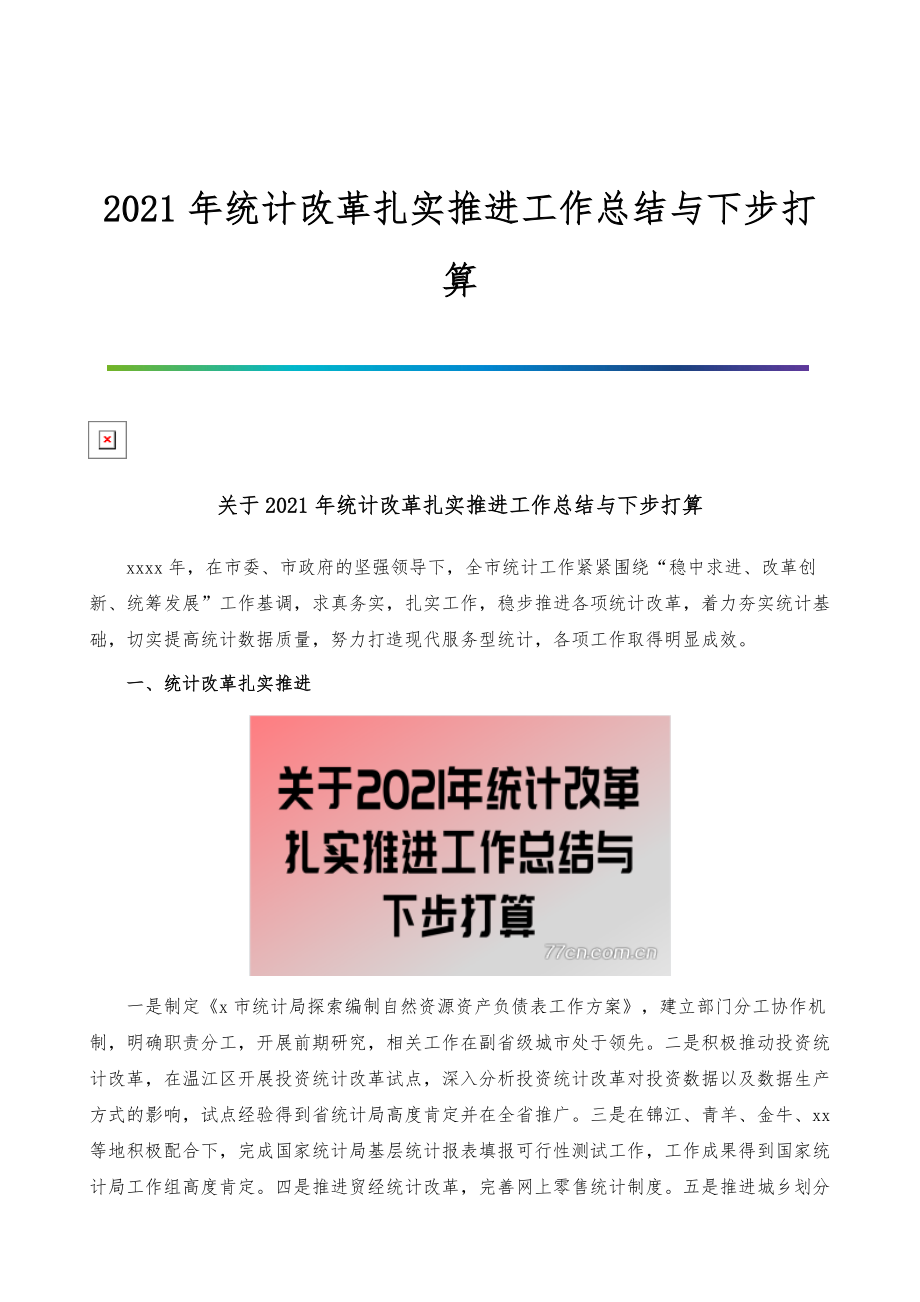 2021 年统计改革扎实推进工作总结与下步打算

关于 2021 年统计改革扎实推进工作总结与下步打算

xxxx 年，在市委、市政府的坚强领导下，全市统计工作紧紧围绕“稳中求进、改革创新、统筹发展”工作基调，求真务实，扎实工作，稳步推进各项统计改革，着力夯实统计基础，切实提高统计数据质量，努力打造现代服务型统计，各项工作取得明显成效。

一、统计改革扎实推进

关于2021年统计改革扎实推进工作总结与下步打算

77cn.com.cn

一是制定《x 市统计局探索编制自然资源资产负债表工作方案》，建立部门分工协作机制，明确职责分工，开展前期研究，相关工作在副省级城市处于领先。二是积极推动投资统计改革，在温江区开展投资统计改革试点，深入分析投资统计改革对投资数据以及数据生产方式的影响，试点经验得到省统计局高度肯定并在全省推广。三是在锦江、青羊、金牛、xx 等地积极配合下，完成国家统计局基层统计报表填报可行性测试工作，工作成果得到国家统计局工作组高度肯定。四是推进贸经统计改革，完善网上零售统计制度。五是推进城乡划分